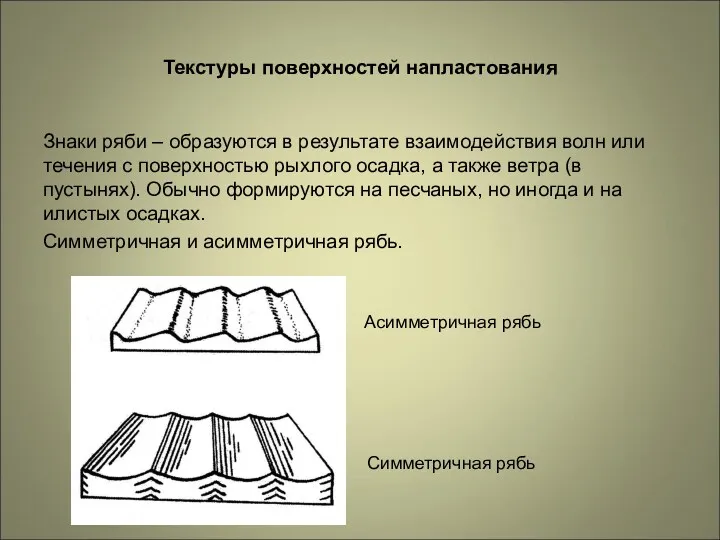 Текстуры поверхностей напластования

Знаки ряби – образуются в результате взаимодействия волн или течения с поверхностью рыхлого осадка, а также ветра (в пустынях). Обычно формируются на песчаных, но иногда и на илистых осадках.

Симметричная и асимметричная рябь.

Асимметричная рябь

Симметричная рябь